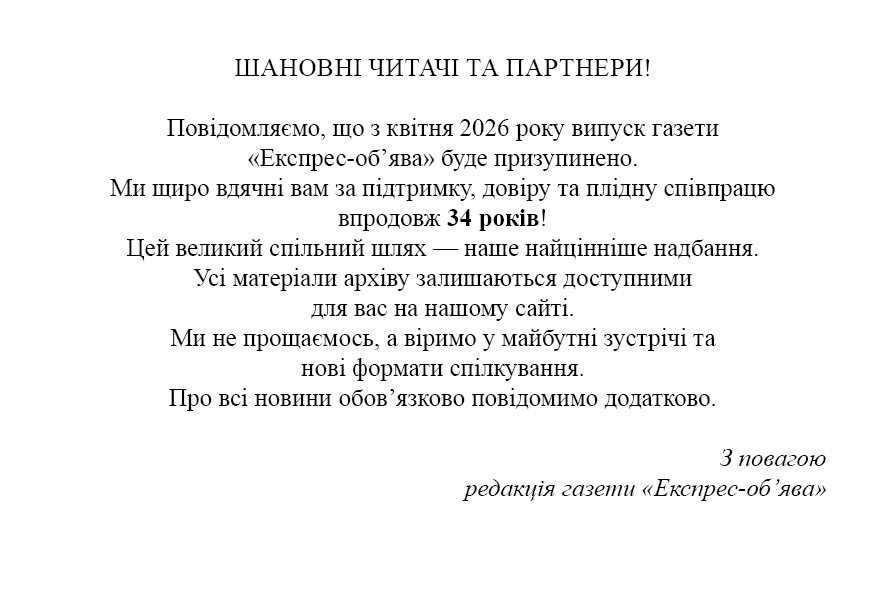 ШАНОВНІ ЧИТАЧІ ТА ПАРТНЕРИ!

Повідомляємо, що з квітня 2026 року випуск газети «Експрес-об’ява» буде призупинено.
Ми щиро вдячні вам за підтримку, довіру та плідну співпрацю впродовж 34 років!
Цей великий спільний шлях — наше найцінніше надбання.
Усі матеріали архіву залишаються доступними для вас на нашому сайті.
Ми не прощаємось, а віримо у майбутні зустрічі та нові формати спілкування.
Про всі новини обов’язково повідомимо додатково.

З повагою
редакція газети «Експрес-об’ява»